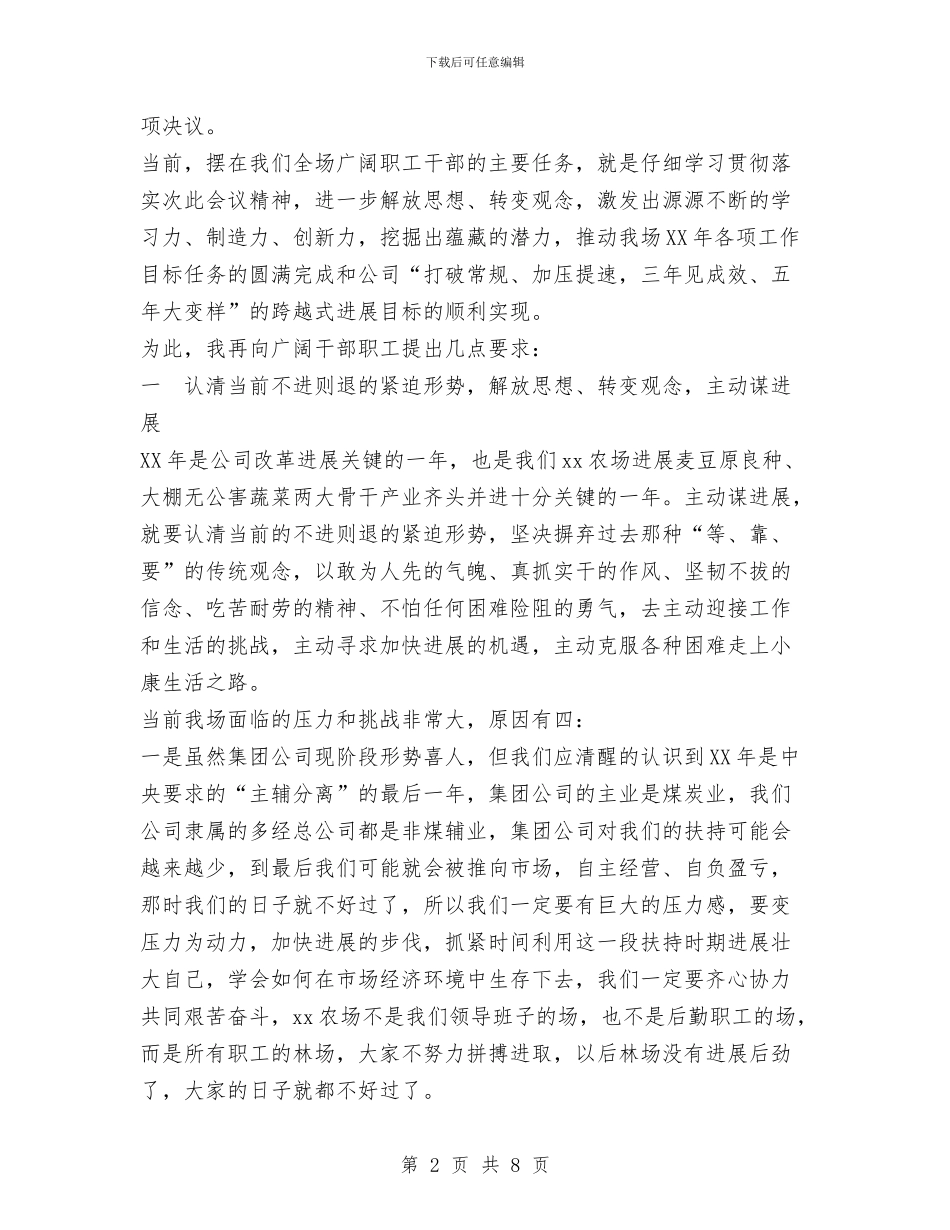 下载后可任意编辑

项决议。

当前，摆在我们全场广阔职工干部的主要任务，就是仔细学习贯彻落实次此会议精神，进一步解放思想、转变观念，激发出源源不断的学习力、制造力、创新力，挖掘出蕴藏的潜力，推动我场XX年各项工作目标任务的圆满完成和公司“打破常规、加压提速，三年见成效、五年大变样”的跨越式进展目标的顺利实现。

为此，我再向广阔干部职工提出几点要求：

一　认清当前不进则退的紧迫形势，解放思想、转变观念，主动谋进展

XX年是公司改革进展关键的一年，也是我们xx农场进展麦豆原良种、大棚无公害蔬菜两大骨干产业齐头并进十分关键的一年。主动谋进展，就要认清当前的不进则退的紧迫形势，坚决摒弃过去那种“等、靠、要”的传统观念，以敢为人先的气魄、真抓实干的作风、坚韧不拔的信念、吃苦耐劳的精神、不怕任何困难险阻的勇气，去主动迎接工作和生活的挑战，主动寻求加快进展的机遇，主动克服各种困难走上小康生活之路。

当前我场面临的压力和挑战非常大，原因有四：

一是虽然集团公司现阶段形势喜人，但我们应清醒的认识到XX年是中央要求的“主辅分离”的最后一年，集团公司的主业是煤炭业，我们公司隶属的多经总公司都是非煤辅业，集团公司对我们的扶持可能会越来越少，到最后我们可能就会被推向市场，自主经营、自负盈亏，那时我们的日子就不好过了，所以我们一定要有巨大的压力感，要变压力为动力，加快进展的步伐，抓紧时间利用这一段扶持时期进展壮大自己，学会如何在市场经济环境中生存下去，我们一定要齐心协力共同艰苦奋斗，xx农场不是我们领导班子的场，也不是后勤职工的场，而是所有职工的林场，大家不努力拼搏进取，以后林场没有进展后劲了，大家的日子就都不好过了。

第 2 页 共 8 页